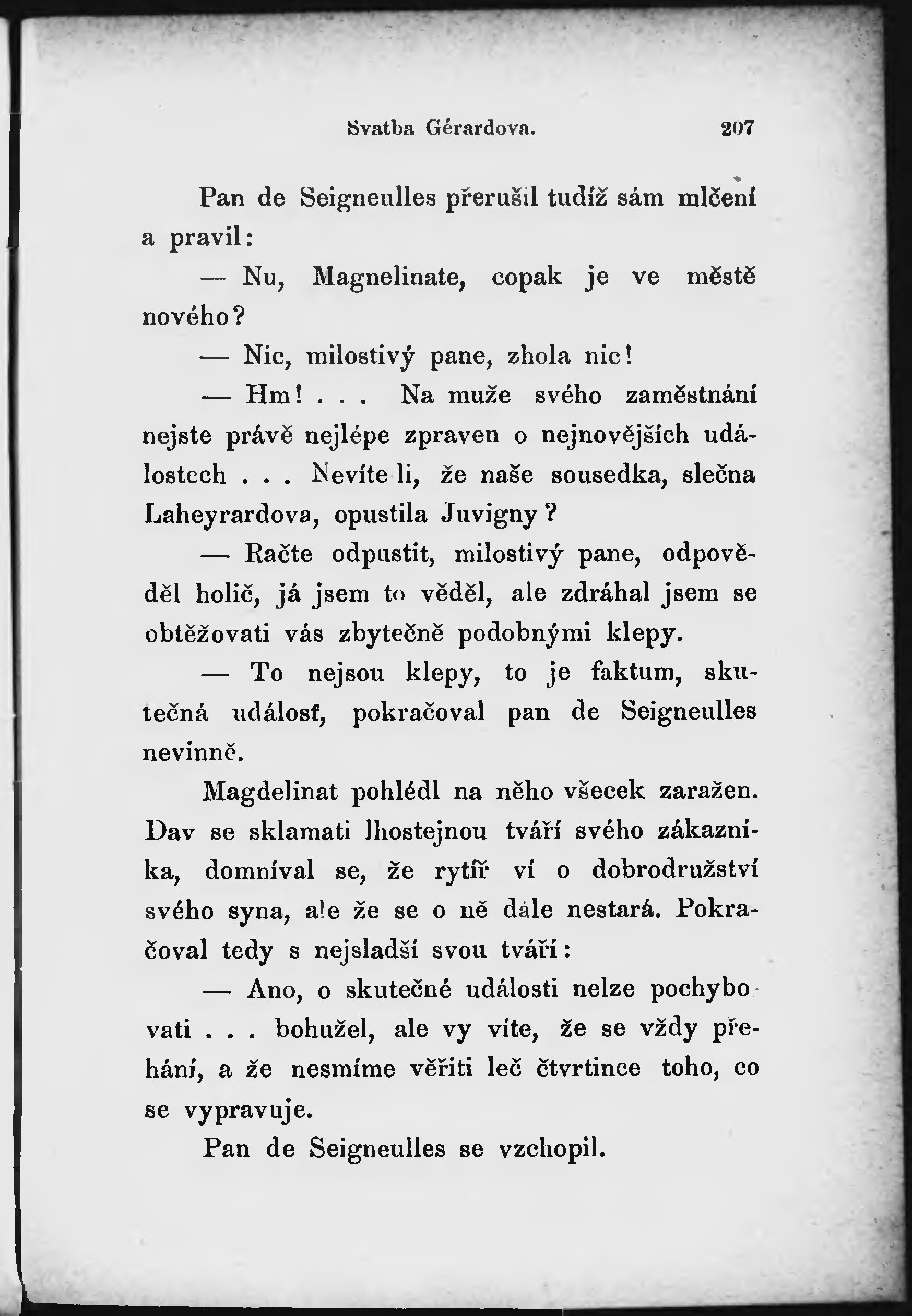 Svatba Gérardova. 207

Pan de Seigneulles přerušil tudíž sám mlčení a pravil:

— Nu, Magnelinate, copak je ve městě nového?

— Nic, milostivý pane, zhola nic!

— Hm! . . . Na muže svého zaměstnání nejste právě nejlépe zpraven o nejnovějších událostech . . . Nevíte li, že naše sousedka, slečna Laheyrardova, opustila Juvigny?

— Račte odpustit, milostivý pane, odpověděl holič, já jsem to věděl, ale zdráhal jsem se obtěžovati vás zbytečně podobnými klepy.

— To nejsou klepy, to je faktum, skutečná událosť, pokračoval pan de Seigneulles nevinně.

Magdelinat pohlédl na něho všecek zaražen. Dav se sklamati lhostejnou tváří svého zákazníka, domníval se, že rytíř ví o dobrodružství svého syna, ale že se o ně dále nestará. Pokračoval tedy s nejsladší svou tváří:

— Ano, o skutečné události nelze pochybovati . . . bohužel, ale vy víte, že se vždy přehání, a že nesmíme věřiti leč čtvrtince toho, co se vypravuje.

Pan de Seigneulles se vzchopil.